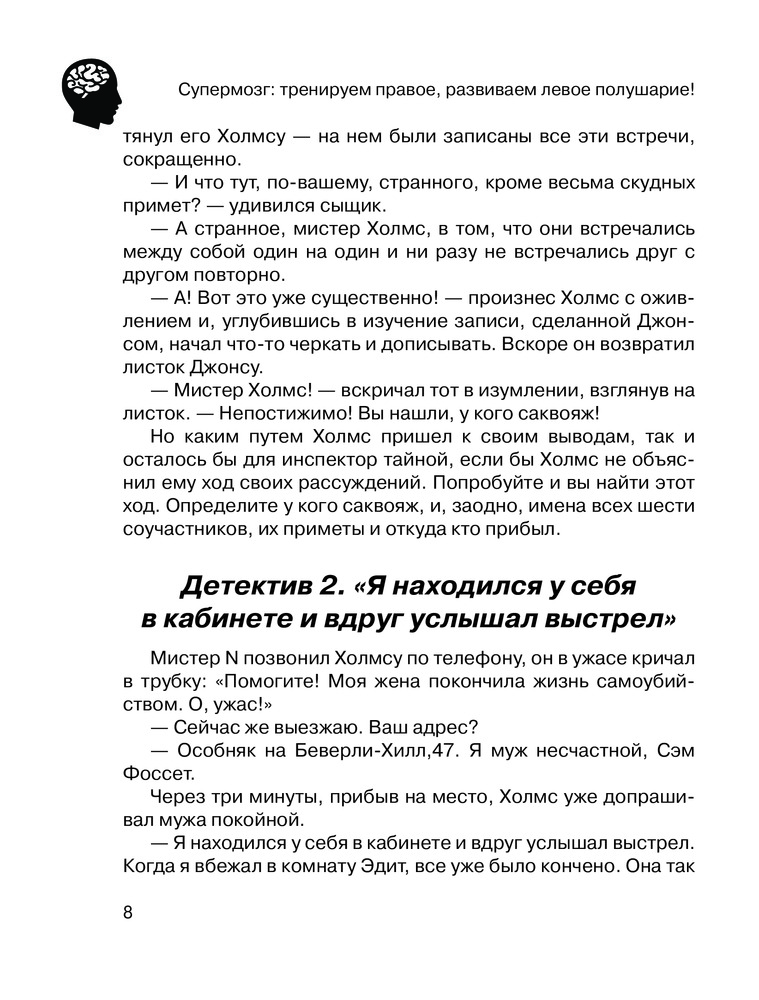 Супермозг: тренируем правое, развиваем левое полушарие!

тянул его Холмсу — на нем были записаны все эти встречи, сокращенно.

— И что тут, по-вашему, странного, кроме весьма скудных примет? — удивился сыщик.

— А странное, мистер Холмс, в том, что они встречались между собой один на один и ни разу не встречались друг с другом повторно.

— А! Вот это уже существенно! — произнес Холмс с оживлением и, углубившись в изучение записи, сделанной Джонсом, начал что-то черкать и дописывать. Вскоре он возвратил листок Джонсу.

— Мистер Холмс! — вскричал тот в изумлении, взглянув на листок. — Непостижимо! Вы нашли, у кого саквояж!

Но каким путем Холмс пришел к своим выводам, так и осталось бы для инспектор тайной, если бы Холмс не объяснил ему ход своих рассуждений. Попробуйте и вы найти этот ход. Определите у кого саквояж, и, заодно, имена всех шести соучастников, их приметы и откуда кто прибыл.

Детектив 2. «Я находился у себя в кабинете и вдруг услышал выстрел»

Мистер N позвонил Холмсу по телефону, он в ужасе кричал в трубку: «Помогите! Моя жена покончила жизнь самоубийством. О, ужас!»

— Сейчас же выезжаю. Ваш адрес?

— Особняк на Беверли-Хилл,47. Я муж несчастной, Сэм Фоссет.

Через три минуты, прибыв на место, Холмс уже допрашивал мужа покойной.

— Я находился у себя в кабинете и вдруг услышал выстрел. Когда я вбежал в комнату Эдит, все уже было кончено. Она так

8